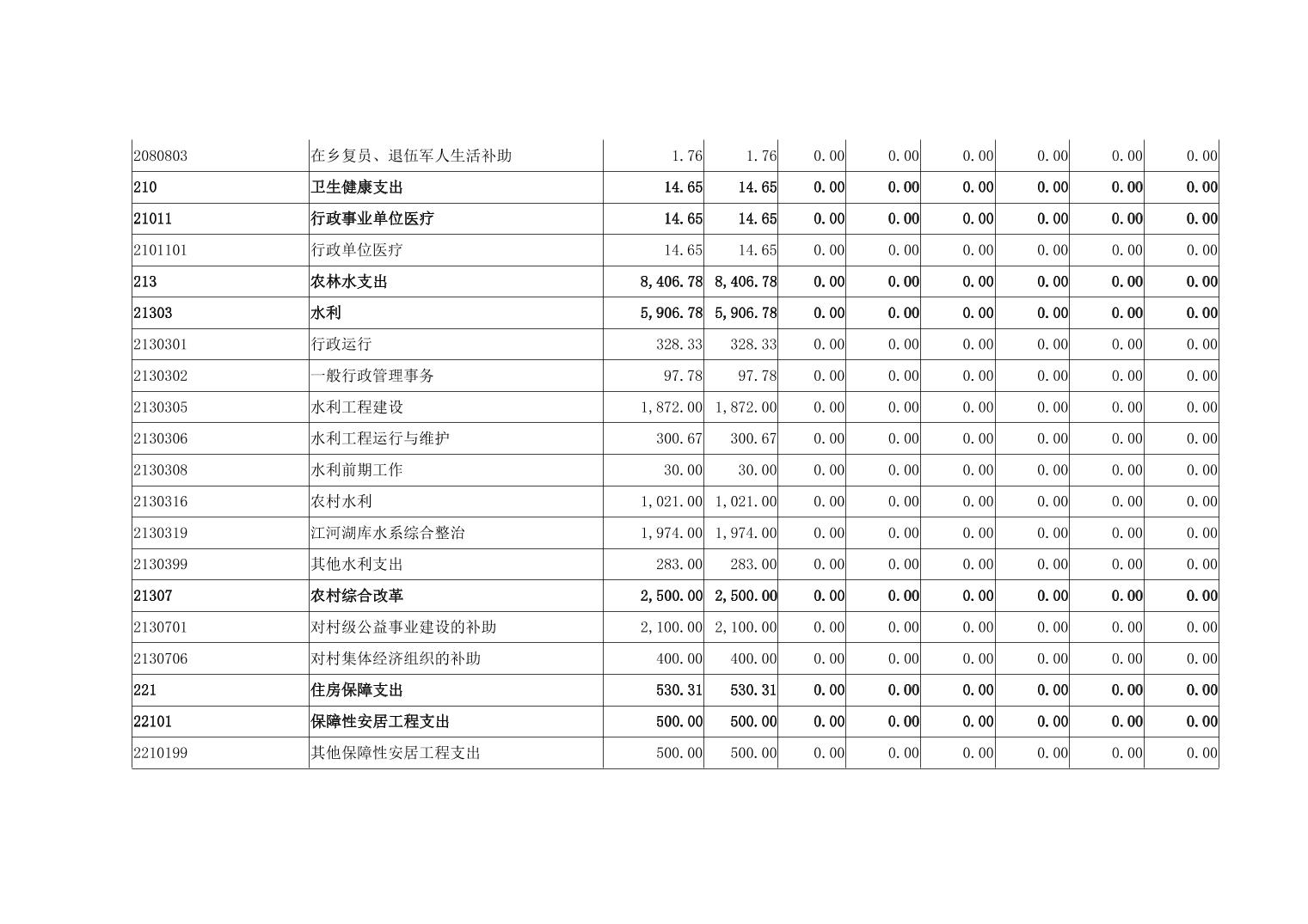 | | | | | | | | | | |
|---|---|---|---|---|---|---|---|---|---|
| 2080803 | 在乡复员、退伍军人生活补助 | 1.76 | 1.76 | 0.00 | 0.00 | 0.00 | 0.00 | 0.00 | 0.00 |
| 210 | 卫生健康支出 | 14.65 | 14.65 | 0.00 | 0.00 | 0.00 | 0.00 | 0.00 | 0.00 |
| 21011 | 行政事业单位医疗 | 14.65 | 14.65 | 0.00 | 0.00 | 0.00 | 0.00 | 0.00 | 0.00 |
| 2101101 | 行政单位医疗 | 14.65 | 14.65 | 0.00 | 0.00 | 0.00 | 0.00 | 0.00 | 0.00 |
| 213 | 农林水支出 | 8,406.78 | 8,406.78 | 0.00 | 0.00 | 0.00 | 0.00 | 0.00 | 0.00 |
| 21303 | 水利 | 5,906.78 | 5,906.78 | 0.00 | 0.00 | 0.00 | 0.00 | 0.00 | 0.00 |
| 2130301 | 行政运行 | 328.33 | 328.33 | 0.00 | 0.00 | 0.00 | 0.00 | 0.00 | 0.00 |
| 2130302 | 一般行政管理事务 | 97.78 | 97.78 | 0.00 | 0.00 | 0.00 | 0.00 | 0.00 | 0.00 |
| 2130305 | 水利工程建设 | 1,872.00 | 1,872.00 | 0.00 | 0.00 | 0.00 | 0.00 | 0.00 | 0.00 |
| 2130306 | 水利工程运行与维护 | 300.67 | 300.67 | 0.00 | 0.00 | 0.00 | 0.00 | 0.00 | 0.00 |
| 2130308 | 水利前期工作 | 30.00 | 30.00 | 0.00 | 0.00 | 0.00 | 0.00 | 0.00 | 0.00 |
| 2130316 | 农村水利 | 1,021.00 | 1,021.00 | 0.00 | 0.00 | 0.00 | 0.00 | 0.00 | 0.00 |
| 2130319 | 江河湖库水系综合整治 | 1,974.00 | 1,974.00 | 0.00 | 0.00 | 0.00 | 0.00 | 0.00 | 0.00 |
| 2130399 | 其他水利支出 | 283.00 | 283.00 | 0.00 | 0.00 | 0.00 | 0.00 | 0.00 | 0.00 |
| 21307 | 农村综合改革 | 2,500.00 | 2,500.00 | 0.00 | 0.00 | 0.00 | 0.00 | 0.00 | 0.00 |
| 2130701 | 对村级公益事业建设的补助 | 2,100.00 | 2,100.00 | 0.00 | 0.00 | 0.00 | 0.00 | 0.00 | 0.00 |
| 2130706 | 对村集体经济组织的补助 | 400.00 | 400.00 | 0.00 | 0.00 | 0.00 | 0.00 | 0.00 | 0.00 |
| 221 | 住房保障支出 | 530.31 | 530.31 | 0.00 | 0.00 | 0.00 | 0.00 | 0.00 | 0.00 |
| 22101 | 保障性安居工程支出 | 500.00 | 500.00 | 0.00 | 0.00 | 0.00 | 0.00 | 0.00 | 0.00 |
| 2210199 | 其他保障性安居工程支出 | 500.00 | 500.00 | 0.00 | 0.00 | 0.00 | 0.00 | 0.00 | 0.00 |